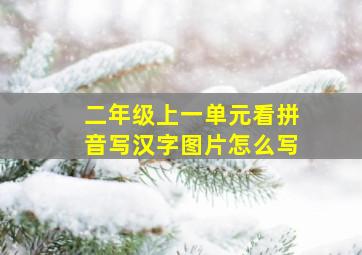 二年级上一单元看拼音写汉字图片怎么写